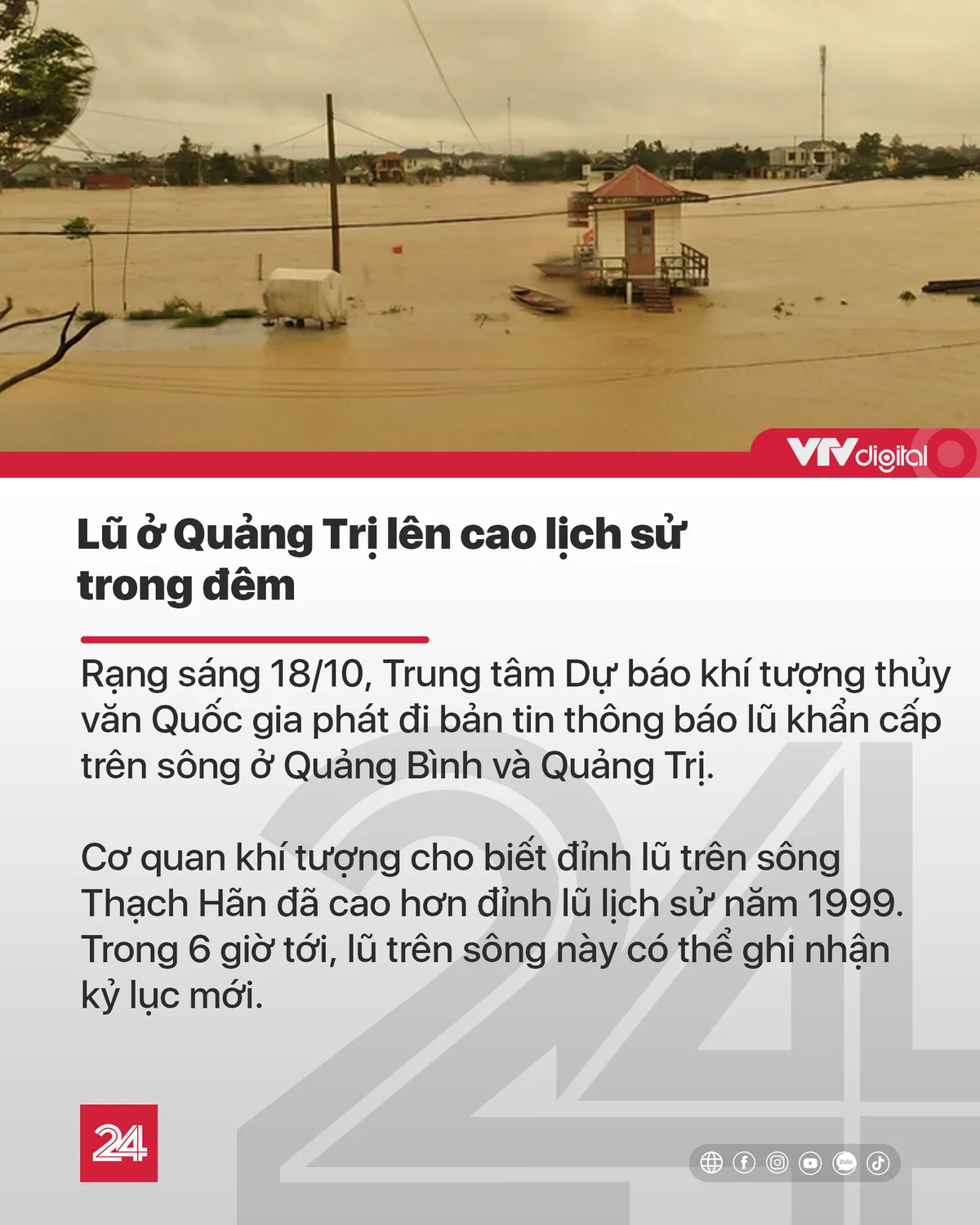 VTVdigital

Lũ ở Quảng Trị lên cao lịch sử trong đêm

Rạng sáng 18/10, Trung tâm Dự báo khí tượng thủy văn Quốc gia phát đi bản tin thông báo lũ khẩn cấp trên sông ở Quảng Bình và Quảng Trị.

Cơ quan khí tượng cho biết đỉnh lũ trên sông Thạch Hãn đã cao hơn đỉnh lũ lịch sử năm 1999. Trong 6 giờ tới, lũ trên sông này có thể ghi nhận kỷ lục mới.

24

Zalo